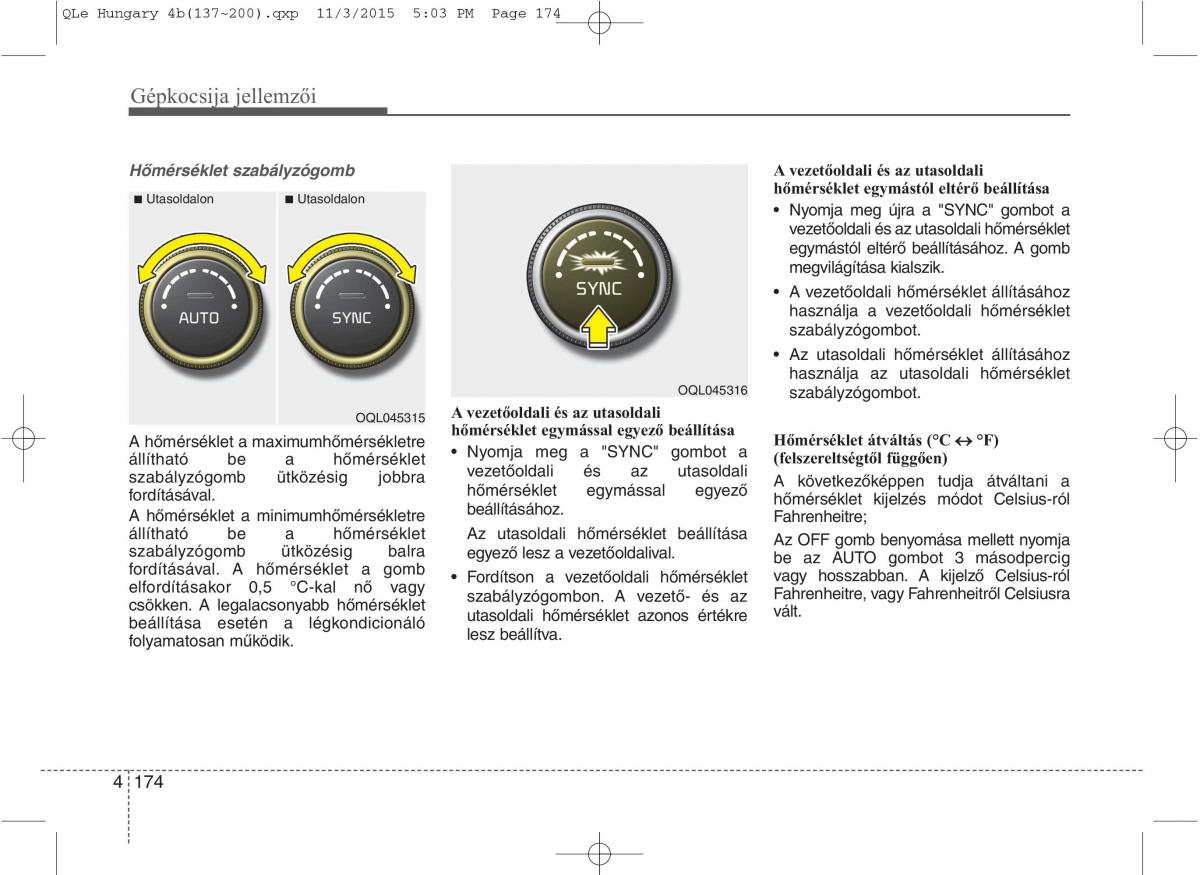 QLe Hungary 4b(137~200).qxp  11/3/2015  5:03 PM  Page 174

Gépkocsija jellemzői

Hőmérséklet szabályzógomb

■ Utasoldalon

AUTO

■ Utasoldalon

SYNC

OQL045315

A hőmérséklet a maximumhőmérsékletre állítható be a hőmérséklet szabályzógomb ütközésig jobbra fordításával.

A hőmérséklet a minimumhőmérsékletre állítható be a hőmérséklet szabályzógomb ütközésig balra fordításával. A hőmérséklet a gomb elfordításakor 0,5 °C-kal nő vagy csökken. A legalacsonyabb hőmérséklet beállítása esetén a légkondicionáló folyamatosan működik.

SYNC

OQL045316

A vezetőoldali és az utasoldali hőmérséklet egymással egyező beállítása

• Nyomja meg a "SYNC" gombot a vezetőoldali és az utasoldali hőmérséklet egymással egyező beállításához.

Az utasoldali hőmérséklet beállítása egyező lesz a vezetőoldalival.

• Fordítson a vezetőoldali hőmérséklet szabályzógombon. A vezető- és az utasoldali hőmérséklet azonos értékre lesz beállítva.

A vezetőoldali és az utasoldali hőmérséklet egymástól eltérő beállítása

• Nyomja meg újra a "SYNC" gombot a vezetőoldali és az utasoldali hőmérséklet egymástól eltérő beállításához. A gomb megvilágítása kialszik.

• A vezetőoldali hőmérséklet állításához használja a vezetőoldali hőmérséklet szabályzógombot.

• Az utasoldali hőmérséklet állításához használja az utasoldali hőmérséklet szabályzógombot.

Hőmérséklet átváltás (°C ↔ °F) (felszereltségtől függően)

A következőképpen tudja átváltani a hőmérséklet kijelzés módot Celsius-ról Fahrenheitre;

Az OFF gomb benyomása mellett nyomja be az AUTO gombot 3 másodpercig vagy hosszabban. A kijelző Celsius-ról Fahrenheitre, vagy Fahrenheitről Celsiusra vált.

4 174